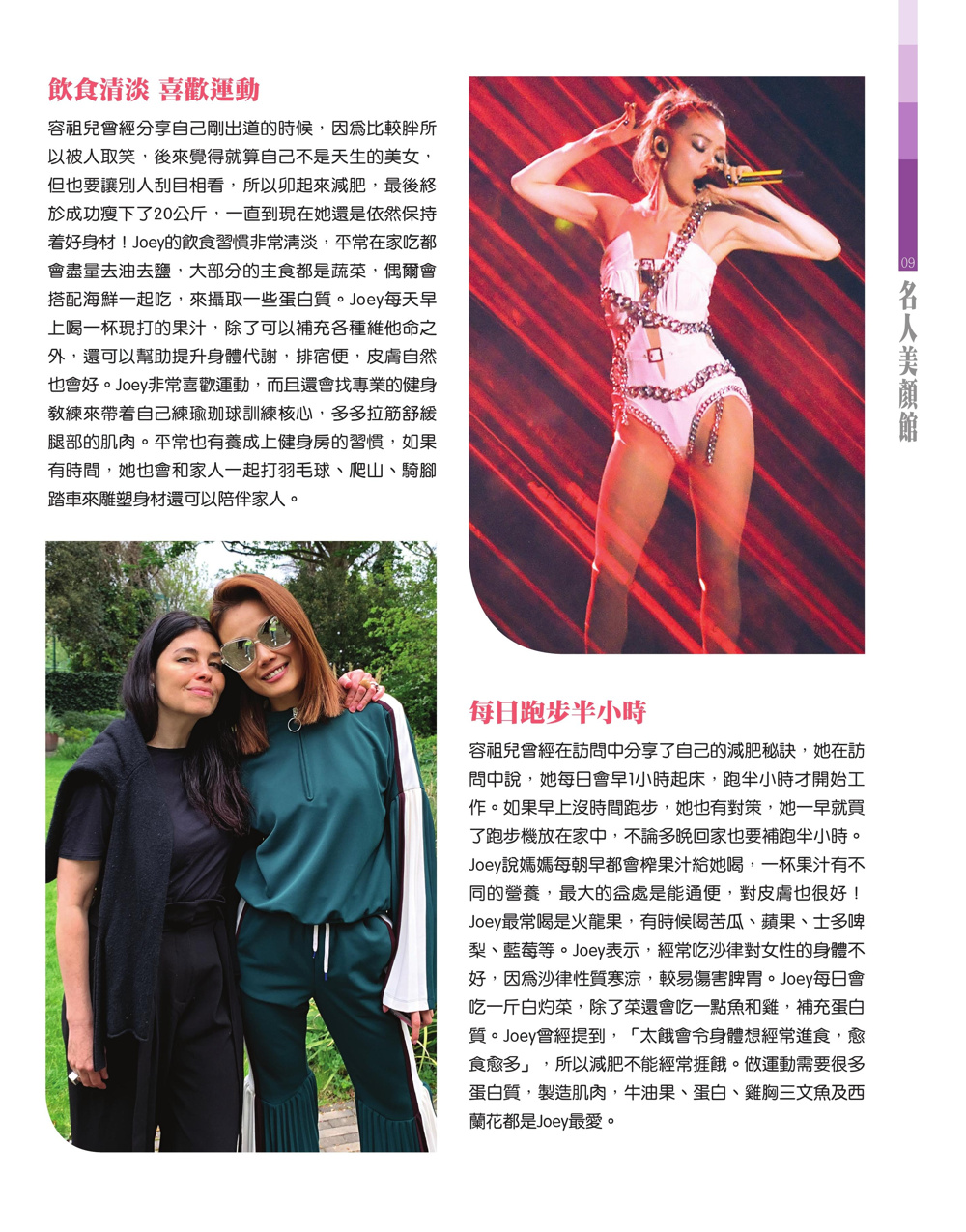 飲食清淡 喜歡運動

容祖兒曾經分享自己剛出道的時候，因爲比較胖所以被人取笑，後來覺得就算自己不是天生的美女，但也要讓別人刮目相看，所以卯起來減肥，最後終於成功瘦下了20公斤，一直到現在她還是依然保持着好身材！Joey的飲食習慣非常清淡，平常在家吃都會盡量去油去鹽，大部分的主食都是蔬菜，偶爾會搭配海鮮一起吃，來攝取一些蛋白質。Joey每天早上喝一杯現打的果汁，除了可以補充各種維他命之外，還可以幫助提升身體代謝，排宿便，皮膚自然也會好。Joey非常喜歡運動，而且還會找專業的健身教練來帶着自己練瑜珈球訓練核心，多多拉筋舒緩腿部的肌肉。平常也有養成上健身房的習慣，如果有時間，她也會和家人一起打羽毛球、爬山、騎腳踏車來雕塑身材還可以陪伴家人。

09

名人美顏館

每日跑步半小時

容祖兒曾經在訪問中分享了自己的減肥秘訣，她在訪問中說，她每日會早1小時起床，跑半小時才開始工作。如果早上沒時間跑步，她也有對策，她一早就買了跑步機放在家中，不論多晚回家也要補跑半小時。Joey說媽媽每朝早都會榨果汁給她喝，一杯果汁有不同的營養，最大的益處是能通便，對皮膚也很好！Joey最常喝是火龍果，有時候喝苦瓜、蘋果、士多啤梨、藍莓等。Joey表示，經常吃沙律對女性的身體不好，因爲沙律性質寒涼，較易傷害脾胃。Joey每日會吃一斤白灼菜，除了菜還會吃一點魚和雞，補充蛋白質。Joey曾經提到，「太餓會令身體想經常進食，愈食愈多」，所以減肥不能經常捱餓。做運動需要很多蛋白質，製造肌肉，牛油果、蛋白、雞胸三文魚及西蘭花都是Joey最愛。